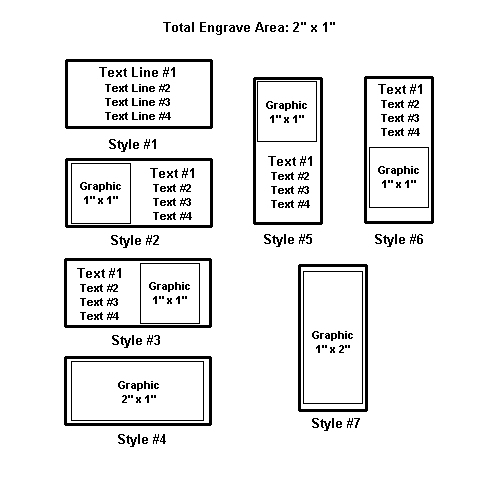 Total Engrave Area: 2" x 1"

Text Line #1
Text Line #2
Text Line #3
Text Line #4

Style #1

Graphic
1" x 1"

Text #1
Text #2
Text #3
Text #4

Style #2

Text #1
Text #2
Text #3
Text #4

Graphic
1" x 1"

Style #3

Graphic
2" x 1"

Style #4

Graphic
1" x 1"

Text #1
Text #2
Text #3
Text #4

Style #5

Text #1
Text #2
Text #3
Text #4

Graphic
1" x 1"

Style #6

Graphic
1" x 2"

Style #7